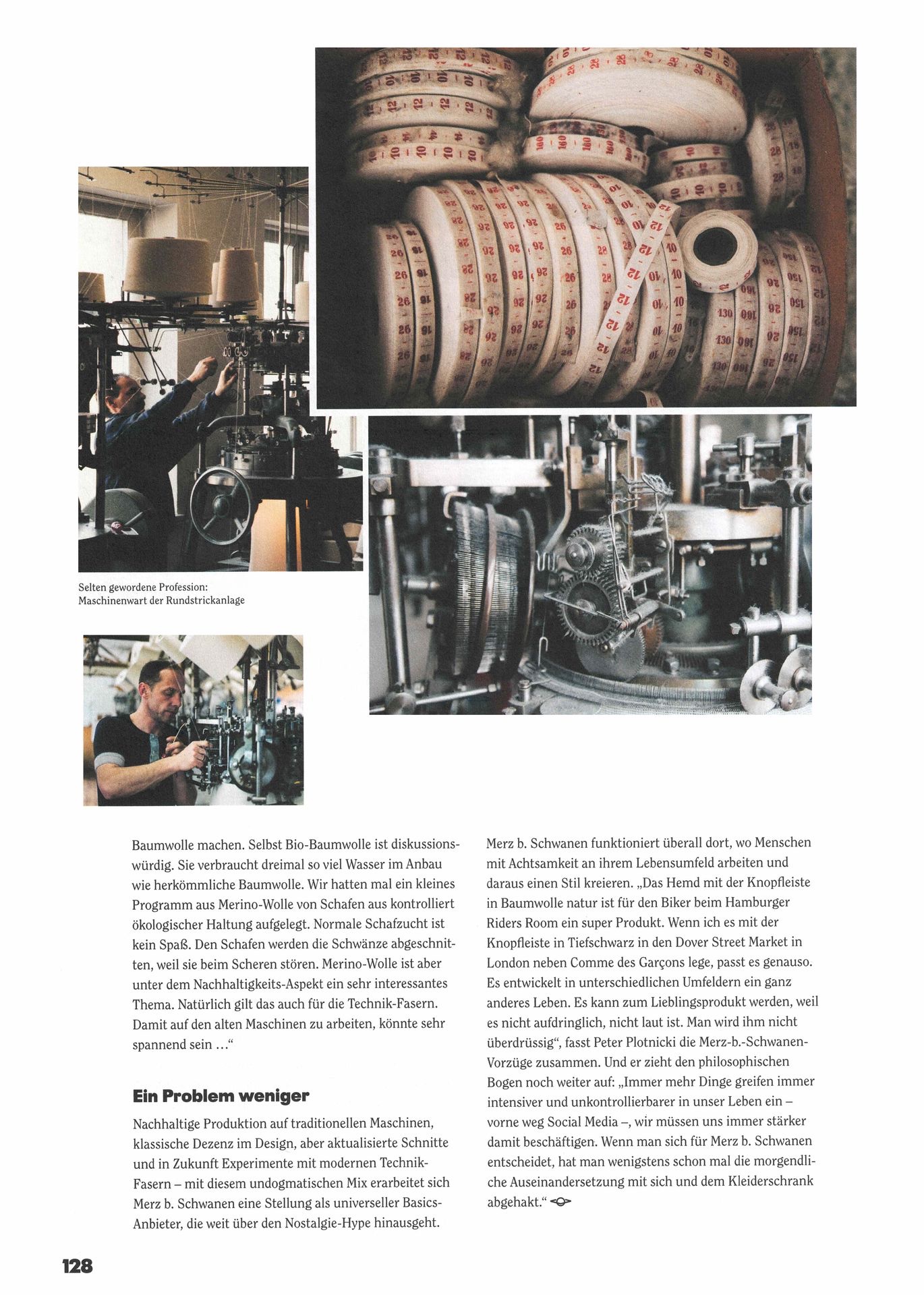 Selten gewordene Profession: Maschinenwart der Rundstrickanlage

Baumwolle machen. Selbst Bio-Baumwolle ist diskussionswürdig. Sie verbraucht dreimal so viel Wasser im Anbau wie herkömmliche Baumwolle. Wir hatten mal ein kleines Programm aus Merino-Wolle von Schafen aus kontrolliert ökologischer Haltung aufgelegt. Normale Schafzucht ist kein Spaß. Den Schafen werden die Schwänze abgeschnitten, weil sie beim Scheren stören. Merino-Wolle ist aber unter dem Nachhaltigkeits-Aspekt ein sehr interessantes Thema. Natürlich gilt das auch für die Technik-Fasern. Damit auf den alten Maschinen zu arbeiten, könnte sehr spannend sein …“

Ein Problem weniger

Nachhaltige Produktion auf traditionellen Maschinen, klassische Dezenz im Design, aber aktualisierte Schnitte und in Zukunft Experimente mit modernen Technik-Fasern – mit diesem undogmatischen Mix erarbeitet sich Merz b. Schwanen eine Stellung als universeller Basics-Anbieter, die weit über den Nostalgie-Hype hinausgeht.

Merz b. Schwanen funktioniert überall dort, wo Menschen mit Achtsamkeit an ihrem Lebensumfeld arbeiten und daraus einen Stil kreieren. „Das Hemd mit der Knopfleiste in Baumwolle natur ist für den Biker beim Hamburger Riders Room ein super Produkt. Wenn ich es mit der Knopfleiste in Tiefschwarz in den Dover Street Market in London neben Comme des Garçons lege, passt es genauso. Es entwickelt in unterschiedlichen Umfeldern ein ganz anderes Leben. Es kann zum Lieblingsprodukt werden, weil es nicht aufdringlich, nicht laut ist. Man wird ihm nicht überdrüssig“, fasst Peter Plotnicki die Merz-b.-Schwanen-Vorzüge zusammen. Und er zieht den philosophischen Bogen noch weiter auf: „Immer mehr Dinge greifen immer intensiver und unkontrollierbarer in unser Leben ein – vorne weg Social Media –, wir müssen uns immer stärker damit beschäftigen. Wenn man sich für Merz b. Schwanen entscheidet, hat man wenigstens schon mal die morgendliche Auseinandersetzung mit sich und dem Kleiderschrank abgehakt.“

128